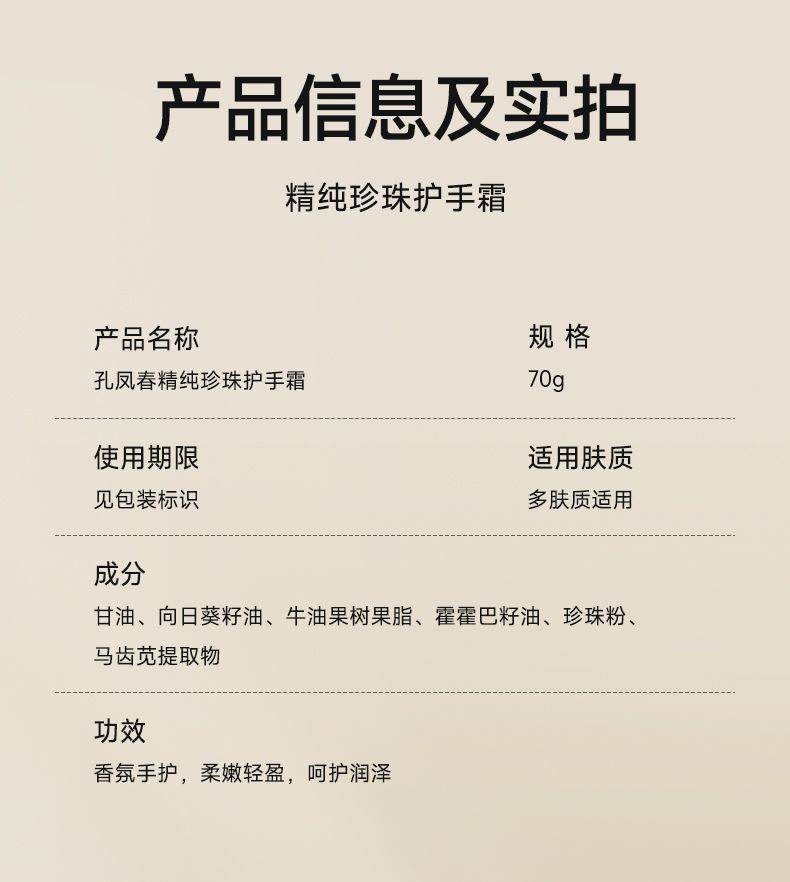 产品信息及实拍

精纯珍珠护手霜

产品名称
孔凤春精纯珍珠护手霜

规 格
70g

使用期限
见包装标识

适用肤质
多肤质适用

成分
甘油、向日葵籽油、牛油果树果脂、霍霍巴籽油、珍珠粉、马齿苋提取物

功效
香氛手护，柔嫩轻盈，呵护润泽